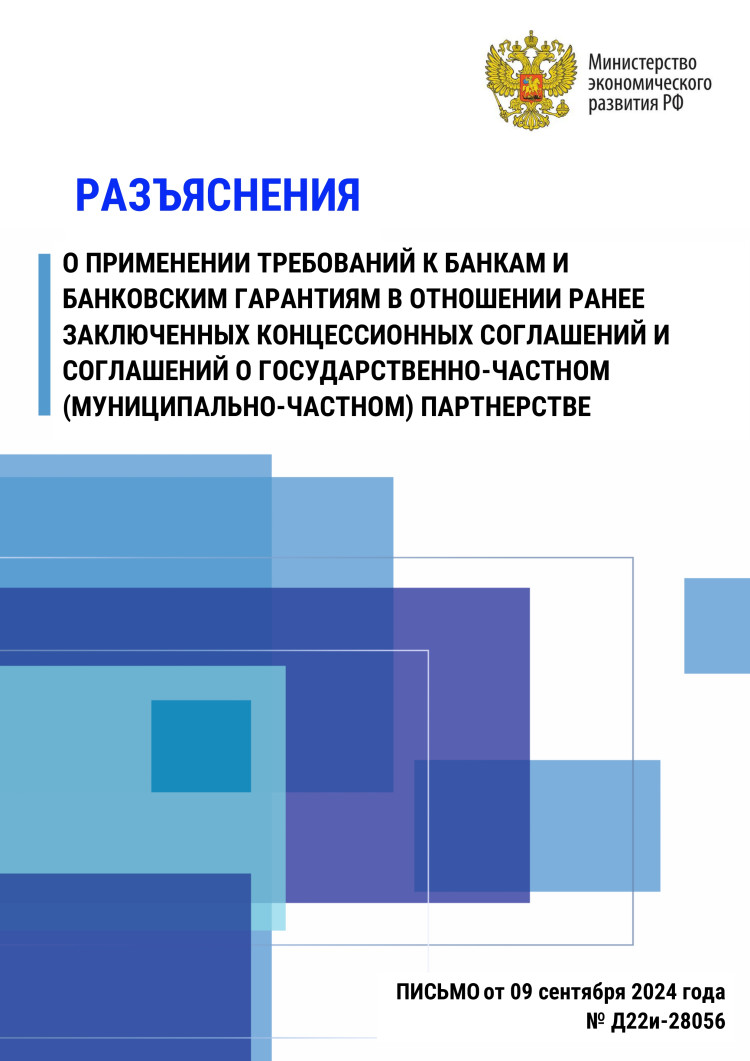 Министерство экономического развития РФ

РАЗЪЯСНЕНИЯ

О ПРИМЕНЕНИИ ТРЕБОВАНИЙ К БАНКАМ И БАНКОВСКИМ ГАРАНТИЯМ В ОТНОШЕНИИ РАНЕЕ ЗАКЛЮЧЕННЫХ КОНЦЕССИОННЫХ СОГЛАШЕНИЙ И СОГЛАШЕНИЙ О ГОСУДАРСТВЕННО-ЧАСТНОМ (МУНИЦИПАЛЬНО-ЧАСТНОМ) ПАРТНЕРСТВЕ

ПИСЬМО от 09 сентября 2024 года № Д22и-28056